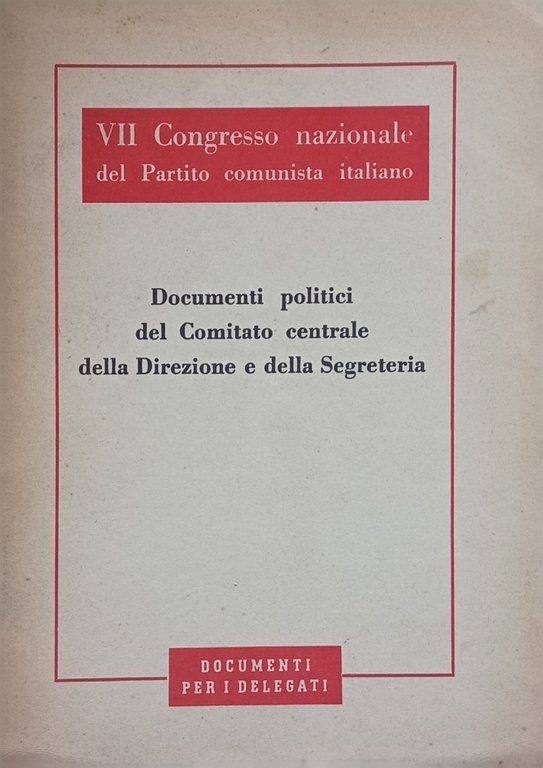 VII Congresso nazionale
del Partito comunista italiano

Documenti politici
del Comitato centrale
della Direzione e della Segreteria

DOCUMENTI
PER I DELEGATI